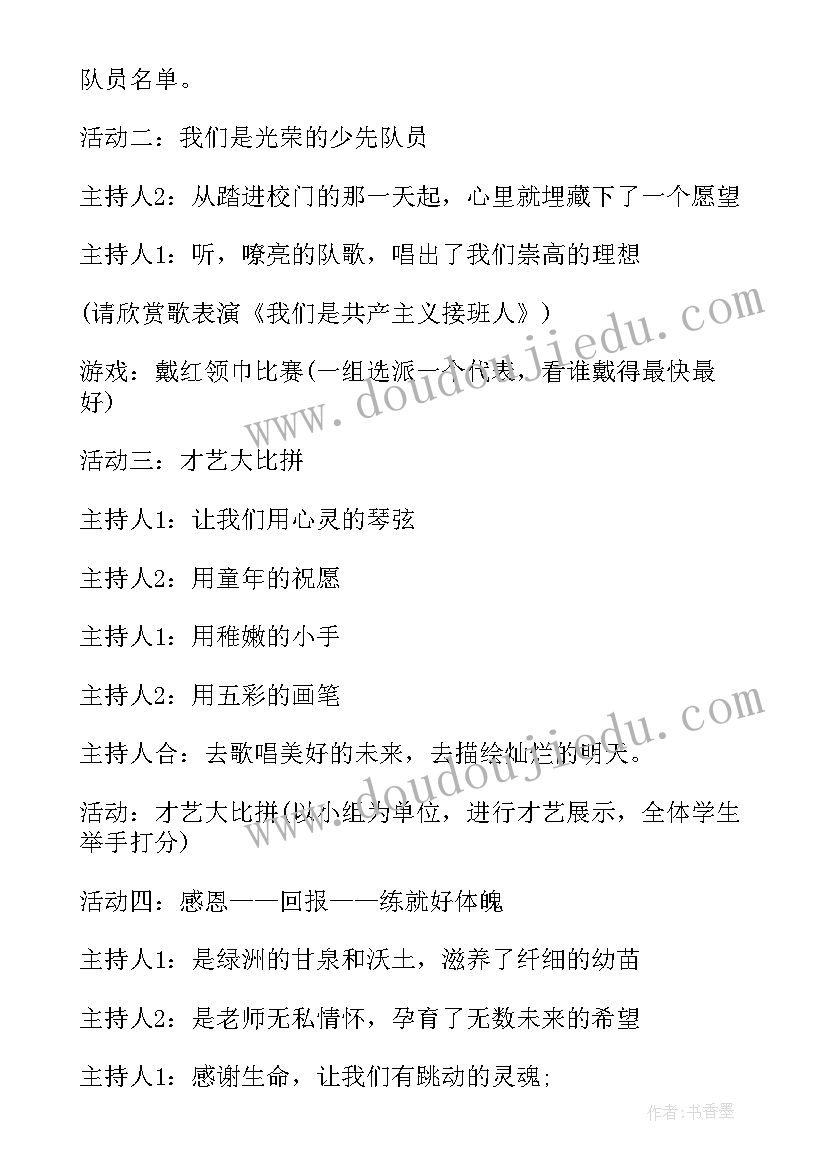 队员名单。

活动二：我们是光荣的少先队员

主持人2：从踏进校门的那一天起，心里就埋藏下了一个愿望

主持人1：听，嘹亮的队歌，唱出了我们崇高的理想

(请欣赏歌表演《我们是共产主义接班人》)

游戏：戴红领巾比赛(一组选派一个代表，看谁戴得最快最好)

活动三：才艺大比拼

主持人1：让我们用心灵的琴弦

主持人2：用童年的祝愿

主持人1：用稚嫩的小手

主持人2：用五彩的画笔

主持人合：去歌唱美好的未来，去描绘灿烂的明天。

活动：才艺大比拼(以小组为单位，进行才艺展示，全体学生举手打分)

活动四：感恩——回报——练就好体魄

主持人1：是绿洲的甘泉和沃土，滋养了纤细的幼苗

主持人2：是老师无私情怀，孕育了无数未来的希望

主持人1：感谢生命，让我们有跳动的灵魂;

www.doudoujiedu.com

www.doudoujiedu.com

作者：书香墨